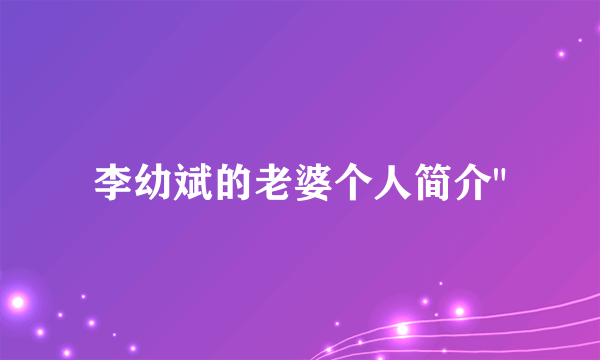 李幼斌的老婆个人简介"